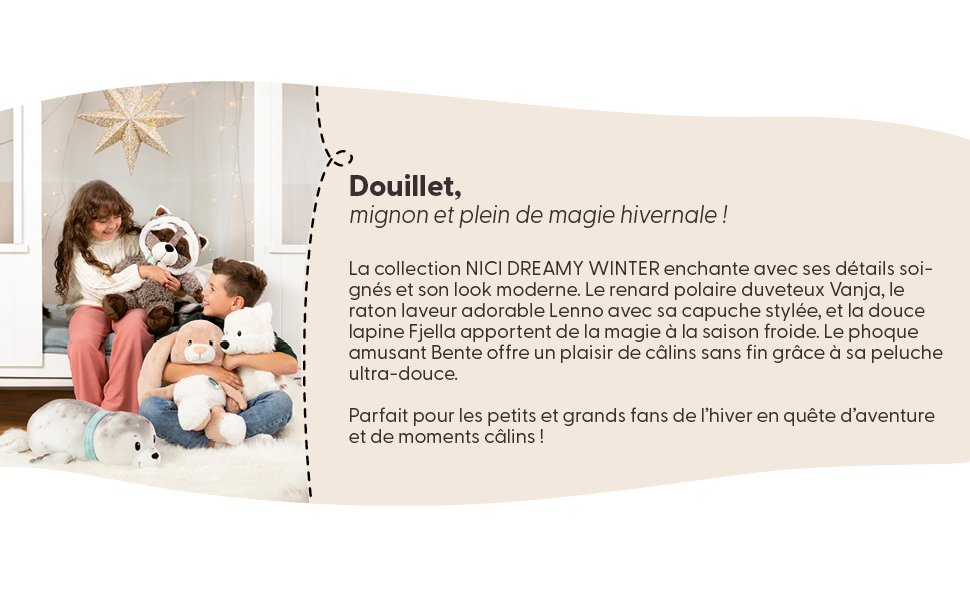 Douillet,
mignon et plein de magie hivernale !

La collection NICI DREAMY WINTER enchante avec ses détails soignés et son look moderne. Le renard polaire duveteux Vanja, le raton laveur adorable Lenno avec sa capuche stylée, et la douce lapine Fjella apportent de la magie à la saison froide. Le phoque amusant Bente offre un plaisir de câlins sans fin grâce à sa peluche ultra-douce.

Parfait pour les petits et grands fans de l'hiver en quête d'aventure et de moments câlins !